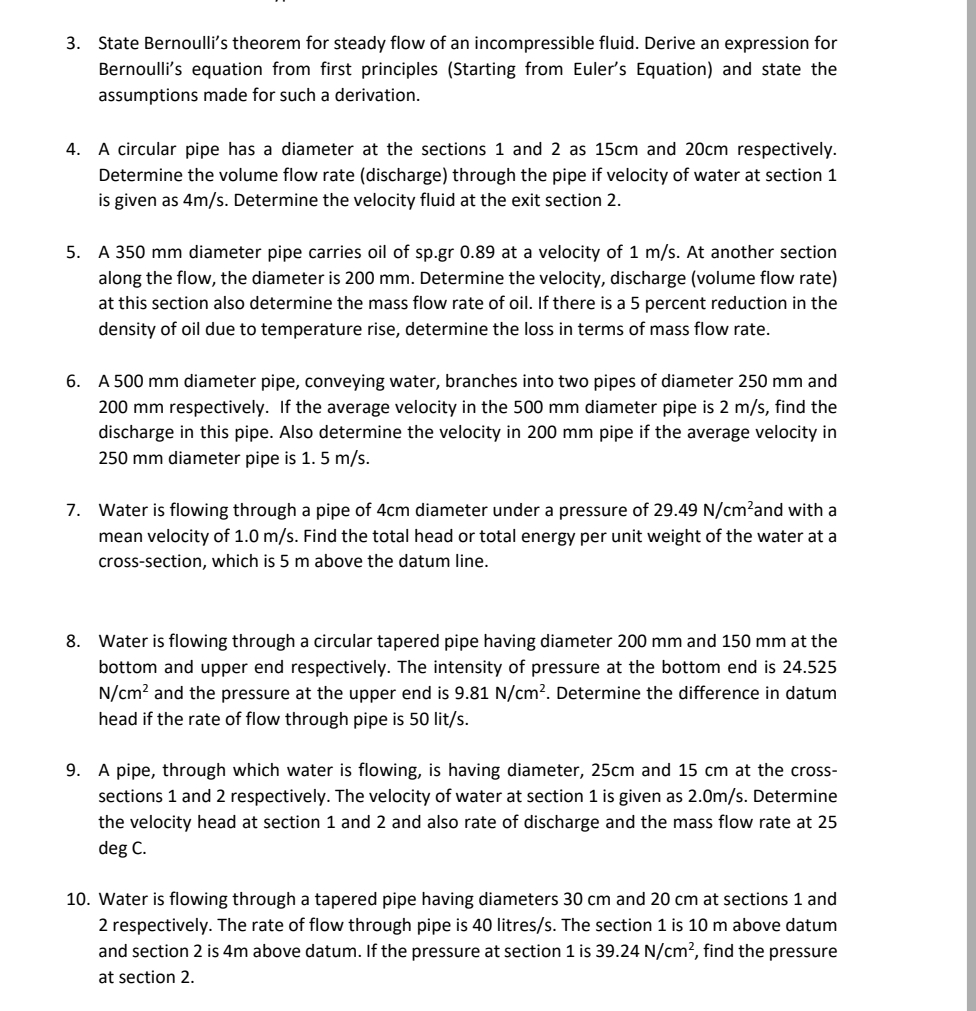 3. State Bernoulli's theorem for steady flow of an incompressible fluid. Derive an expression for Bernoulli's equation from first principles (Starting from Euler's Equation) and state the assumptions made for such a derivation.

4. A circular pipe has a diameter at the sections 1 and 2 as 15cm and 20cm respectively. Determine the volume flow rate (discharge) through the pipe if velocity of water at section 1 is given as 4m/s. Determine the velocity fluid at the exit section 2.

5. A 350 mm diameter pipe carries oil of sp.gr 0.89 at a velocity of 1 m/s. At another section along the flow, the diameter is 200 mm. Determine the velocity, discharge (volume flow rate) at this section also determine the mass flow rate of oil. If there is a 5 percent reduction in the density of oil due to temperature rise, determine the loss in terms of mass flow rate.

6. A 500 mm diameter pipe, conveying water, branches into two pipes of diameter 250 mm and 200 mm respectively. If the average velocity in the 500 mm diameter pipe is 2 m/s, find the discharge in this pipe. Also determine the velocity in 200 mm pipe if the average velocity in 250 mm diameter pipe is 1. 5 m/s.

7. Water is flowing through a pipe of 4cm diameter under a pressure of 29.49 N/cm$^2$and with a mean velocity of 1.0 m/s. Find the total head or total energy per unit weight of the water at a cross-section, which is 5 m above the datum line.

8. Water is flowing through a circular tapered pipe having diameter 200 mm and 150 mm at the bottom and upper end respectively. The intensity of pressure at the bottom end is 24.525 N/cm$^2$ and the pressure at the upper end is 9.81 N/cm$^2$. Determine the difference in datum head if the rate of flow through pipe is 50 lit/s.

9. A pipe, through which water is flowing, is having diameter, 25cm and 15 cm at the cross-sections 1 and 2 respectively. The velocity of water at section 1 is given as 2.0m/s. Determine the velocity head at section 1 and 2 and also rate of discharge and the mass flow rate at 25 deg C.

10. Water is flowing through a tapered pipe having diameters 30 cm and 20 cm at sections 1 and 2 respectively. The rate of flow through pipe is 40 litres/s. The section 1 is 10 m above datum and section 2 is 4m above datum. If the pressure at section 1 is 39.24 N/cm$^2$, find the pressure at section 2.